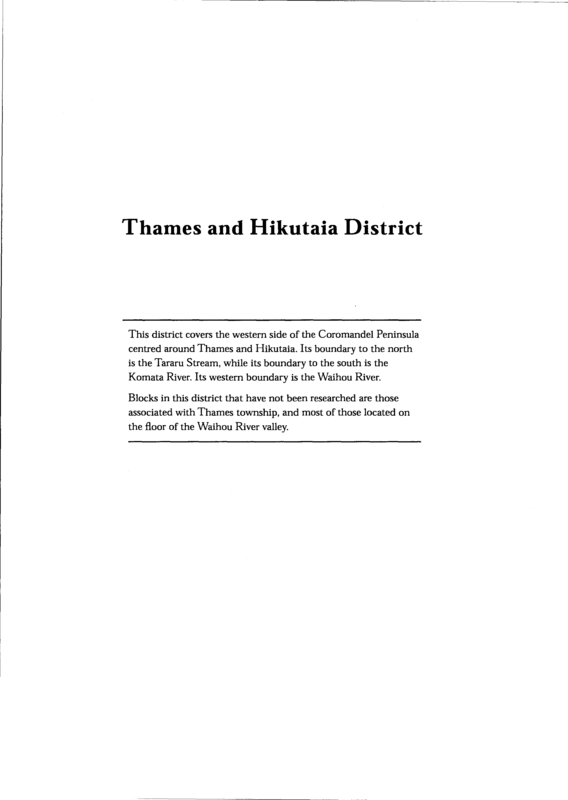 Thames and Hikutaia District

This district covers the western side of the Coromandel Peninsula centred around Thames and Hikutaia. Its boundary to the north is the Tararu Stream, while its boundary to the south is the Komata River. Its western boundary is the Waihou River.

Blocks in this district that have not been researched are those associated with Thames township, and most of those located on the floor of the Waihou River valley.